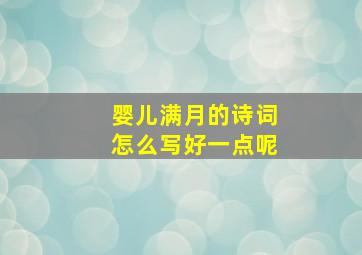 婴儿满月的诗词
怎么写好一点呢